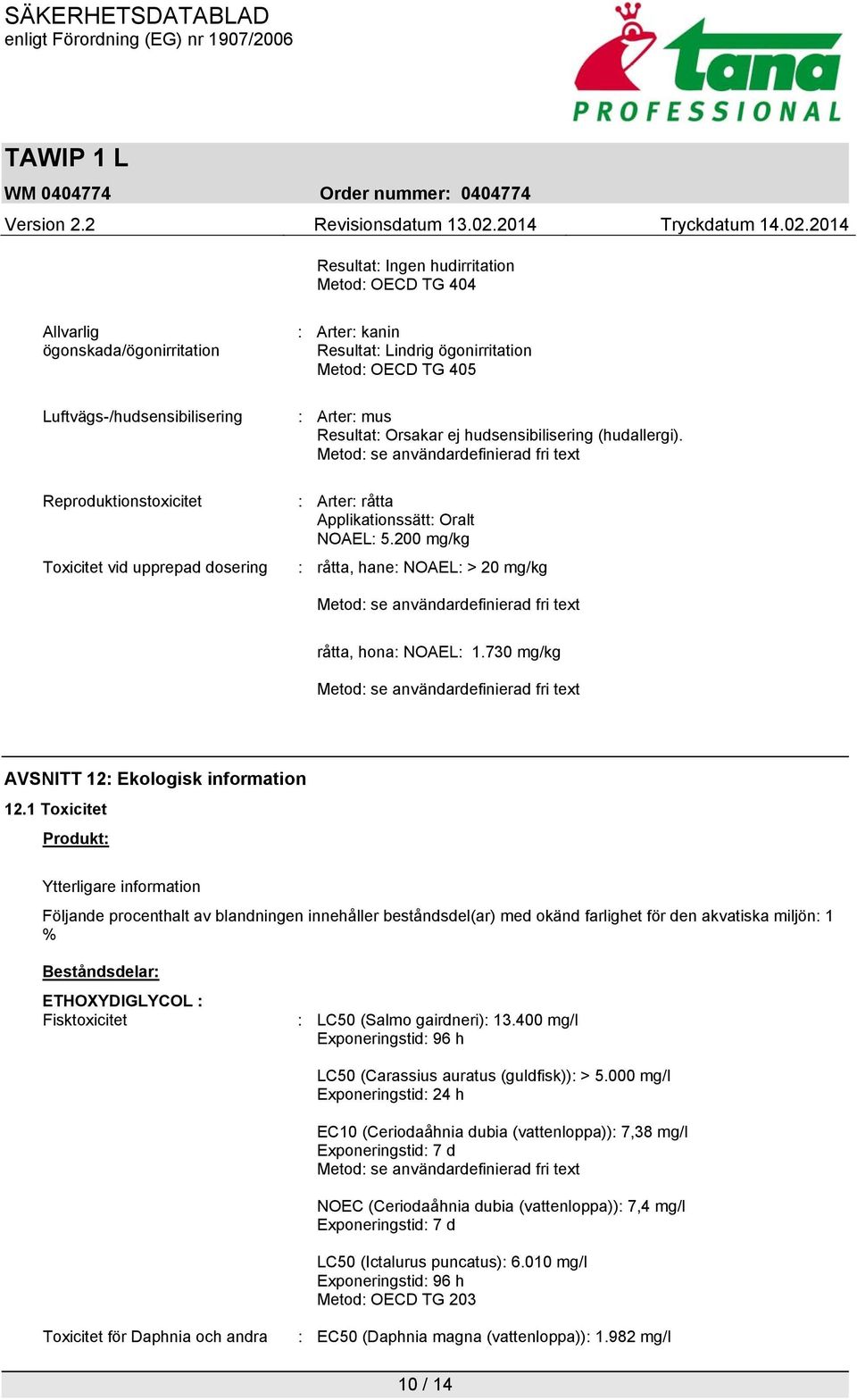 SÄKERHETSDATABLAD
enligt Förordning (EG) nr 1907/2006

tana
PROFESSIONAL

TAWIP 1 L

WM 0404774

Order nummer: 0404774

Version 2.2

Revisionsdatum 13.02.2014

Tryckdatum 14.02.2014

Resultat: Ingen hudirritation
Metod: OECD TG 404

Allvarlig ögonskada/ögonirritation : Arter: kanin
Resultat: Lindrig ögonirritation
Metod: OECD TG 405

Luftvägs-/hudsensibilisering : Arter: mus
Resultat: Orsakar ej hudsensibilisering (hudallergi).
Metod: se användardefinierad fri text

Reproduktionstoxicitet : Arter: råtta
Applikationssätt: Oralt
NOAEL: 5.200 mg/kg

Toxicitet vid upprepad dosering : råtta, hane: NOAEL: > 20 mg/kg

Metod: se användardefinierad fri text

råtta, hona: NOAEL: 1.730 mg/kg

Metod: se användardefinierad fri text

AVSNITT 12: Ekologisk information

12.1 Toxicitet

Produkt:

Ytterligare information

Följande procenthalt av blandningen innehåller beståndsdel(ar) med okänd farlighet för den akvatiska miljön: 1 %

Beståndsdelar:

ETHOXYDIGLYCOL :
Fisktoxicitet : LC50 (Salmo gairdneri): 13.400 mg/l
Exponeringstid: 96 h

LC50 (Carassius auratus (guldfisk)): > 5.000 mg/l
Exponeringstid: 24 h

EC10 (Ceriodaåhnia dubia (vattenloppa)): 7,38 mg/l
Exponeringstid: 7 d
Metod: se användardefinierad fri text

NOEC (Ceriodaåhnia dubia (vattenloppa)): 7,4 mg/l
Exponeringstid: 7 d

LC50 (Ictalurus puncatus): 6.010 mg/l
Exponeringstid: 96 h
Metod: OECD TG 203

Toxicitet för Daphnia och andra : EC50 (Daphnia magna (vattenloppa)): 1.982 mg/l

10 / 14